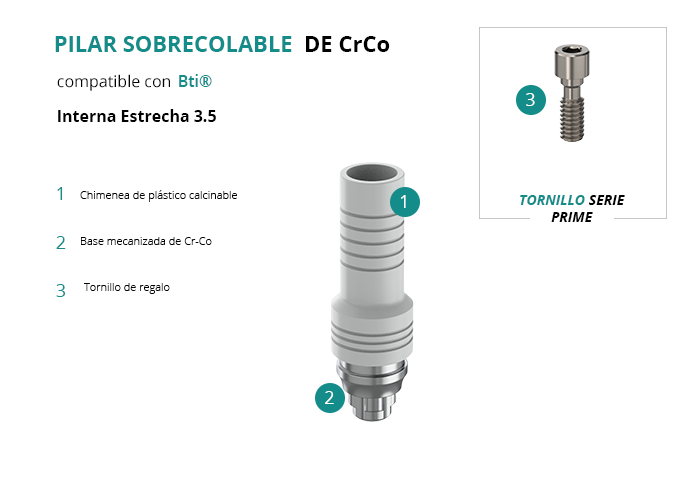 PILAR SOBRECOLABLE DE CrCo

compatible con Bti®

Interna Estrecha 3.5

1 Chimenea de plástico calcinable

2 Base mecanizada de Cr-Co

3 Tornillo de regalo

1

2

3

TORNILLO SERIE PRIME